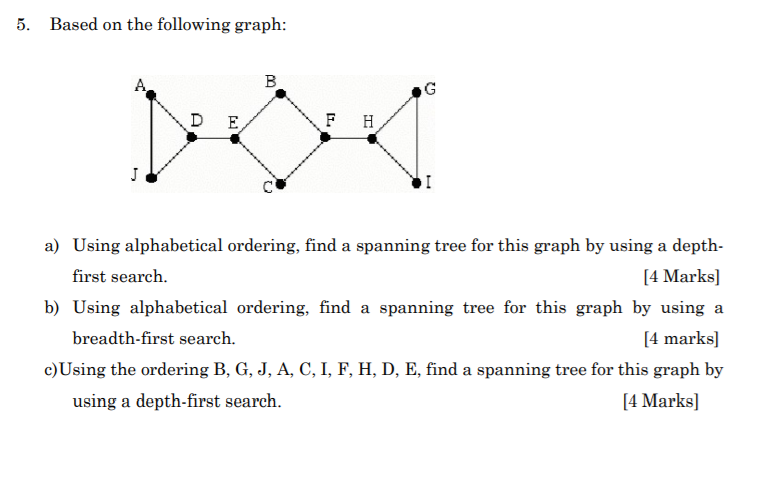 5. Based on the following graph:

A
B
G
D
E
F
H
J
C
I

a) Using alphabetical ordering, find a spanning tree for this graph by using a depth-first search. [4 Marks]

b) Using alphabetical ordering, find a spanning tree for this graph by using a breadth-first search. [4 marks]

c)Using the ordering B, G, J, A, C, I, F, H, D, E, find a spanning tree for this graph by using a depth-first search. [4 Marks]